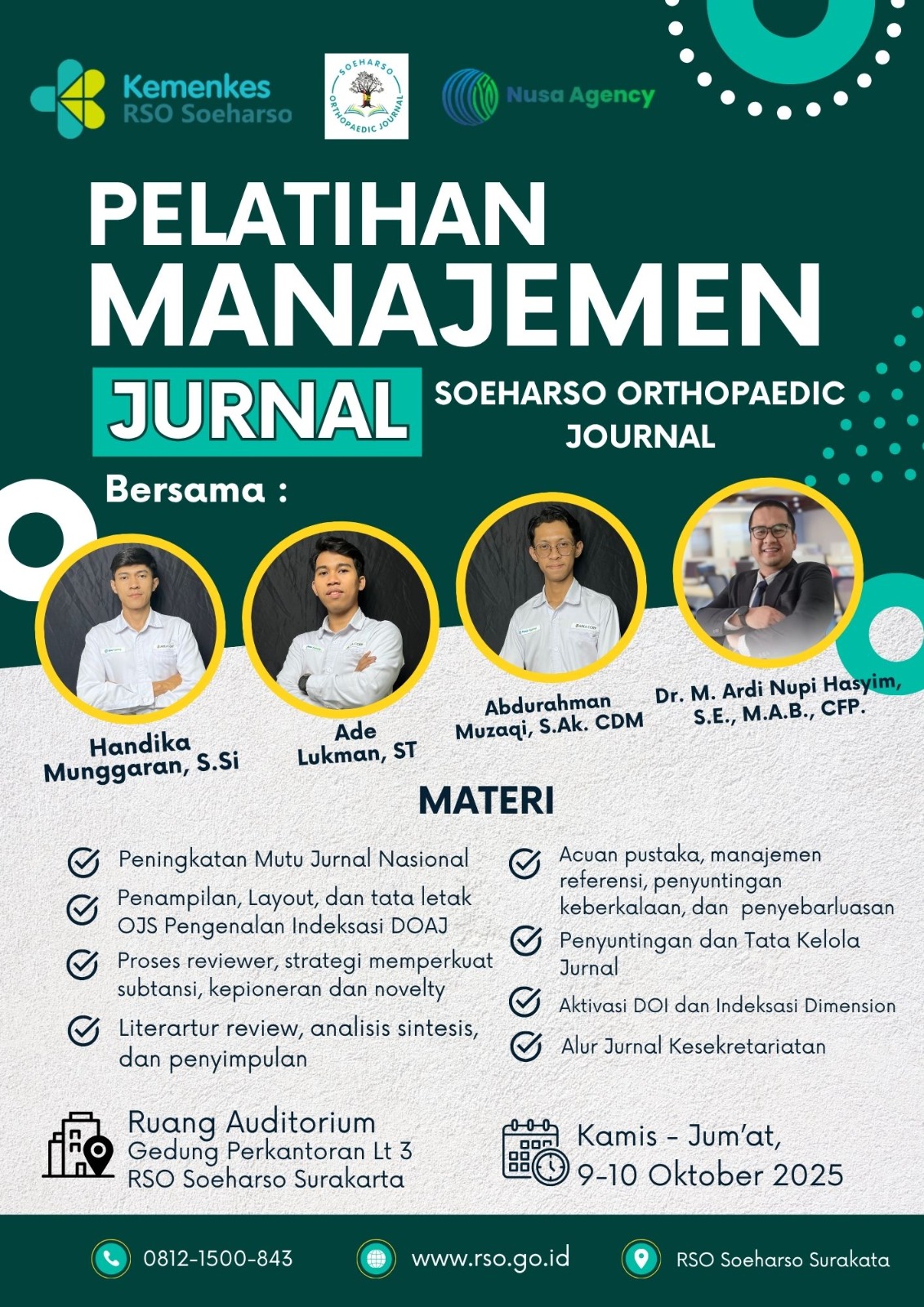 Kemenkes
RSO Soeharso

SOEHARSO ORTHOPAEDIC JOURNAL

Nusa Agency

PELATIHAN
MANAJEMEN
JURNAL

SOEHARSO ORTHOPAEDIC JOURNAL

Bersama :

Handika Munggaran, S.Si

Ade Lukman, ST

Abdurahman Muzaqi, S.Ak. CDM

Dr. M. Ardi Nupi Hasyim, S.E., M.A.B., CFP.

MATERI

Peningkatan Mutu Jurnal Nasional

Penampilan, Layout, dan tata letak OJS Pengenalan Indeksasi DOAJ

Proses reviewer, strategi memperkuat subtansi, kepioneran dan novelty

Literartur review, analisis sintesis, dan penyimpulan

Acuan pustaka, manajemen referensi, penyuntingan keberkalaan, dan penyebarluasan

Penyuntingan dan Tata Kelola Jurnal

Aktivasi DOI dan Indeksasi Dimension

Alur Jurnal Kesekretariatan

Ruang Auditorium
Gedung Perkantoran Lt 3
RSO Soeharso Surakarta

Kamis - Jum'at,
9-10 Oktober 2025

0812-1500-843

www.rso.go.id

RSO Soeharso Surakata